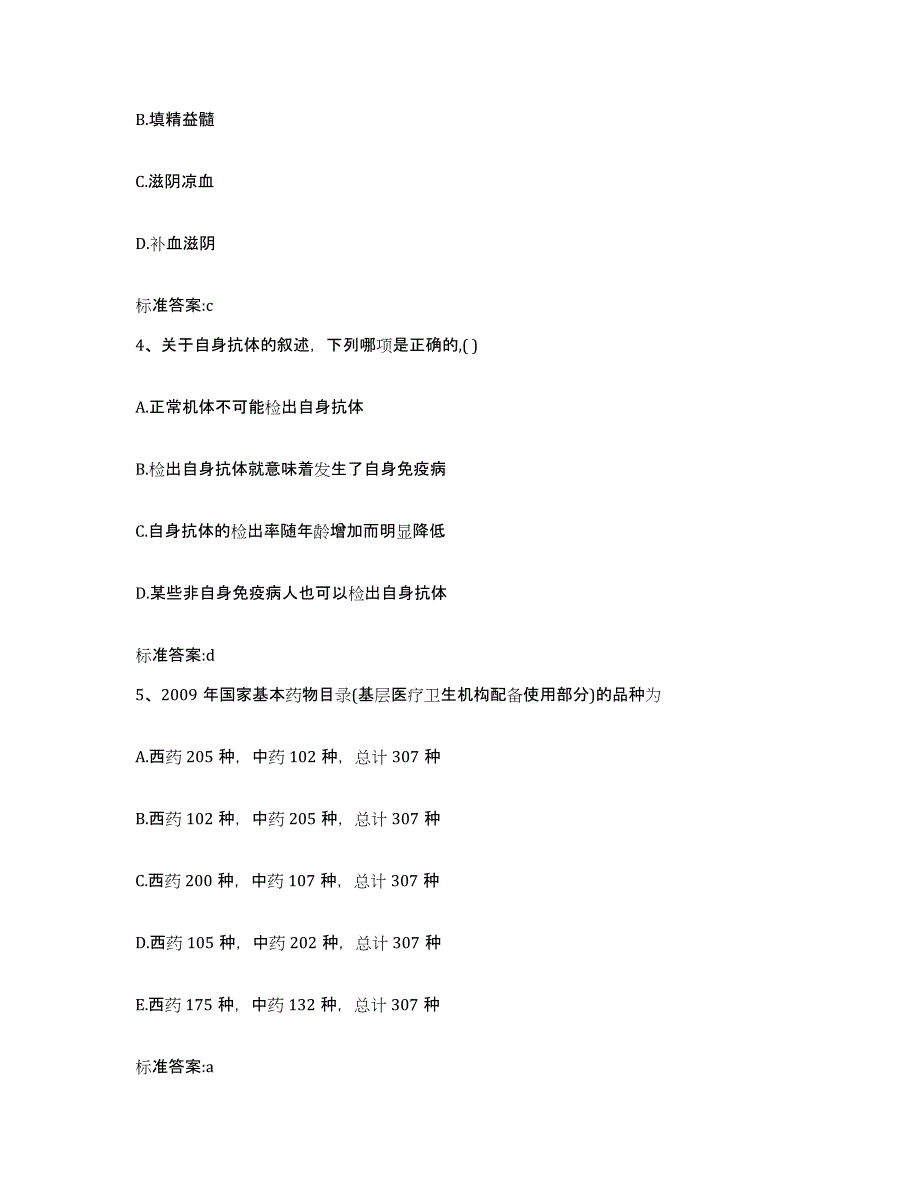 B.填精益髓

C.滋阴凉血

D.补血滋阴

标准答案:c

4、关于自身抗体的叙述，下列哪项是正确的,( )

A.正常机体不可能检出自身抗体

B.检出自身抗体就意味着发生了自身免疫病

C.自身抗体的检出率随年龄增加而明显降低

D.某些非自身免疫病人也可以检出自身抗体

标准答案:d

5、2009 年国家基本药物目录(基层医疗卫生机构配备使用部分)的品种为

A.西药 205 种，中药 102 种，总计 307 种

B.西药 102 种，中药 205 种，总计 307 种

C.西药 200 种，中药 107 种，总计 307 种

D.西药 105 种，中药 202 种，总计 307 种

E.西药 175 种，中药 132 种，总计 307 种

标准答案:a